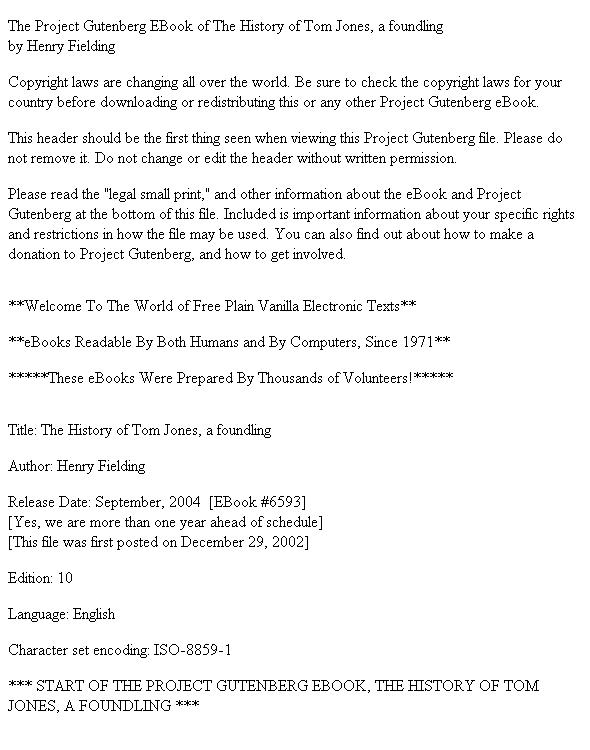 The Project Gutenberg EBook of The History of Tom Jones, a foundling
by Henry Fielding

Copyright laws are changing all over the world. Be sure to check the copyright laws for your country before downloading or redistributing this or any other Project Gutenberg eBook.

This header should be the first thing seen when viewing this Project Gutenberg file. Please do not remove it. Do not change or edit the header without written permission.

Please read the "legal small print," and other information about the eBook and Project Gutenberg at the bottom of this file. Included is important information about your specific rights and restrictions in how the file may be used. You can also find out about how to make a donation to Project Gutenberg, and how to get involved.

**Welcome To The World of Free Plain Vanilla Electronic Texts**

**eBooks Readable By Both Humans and By Computers, Since 1971**

*****These eBooks Were Prepared By Thousands of Volunteers!*****

Title: The History of Tom Jones, a foundling

Author: Henry Fielding

Release Date: September, 2004 [EBook #6593]
[Yes, we are more than one year ahead of schedule]
[This file was first posted on December 29, 2002]

Edition: 10

Language: English

Character set encoding: ISO-8859-1

*** START OF THE PROJECT GUTENBERG EBOOK, THE HISTORY OF TOM JONES, A FOUNDLING ***